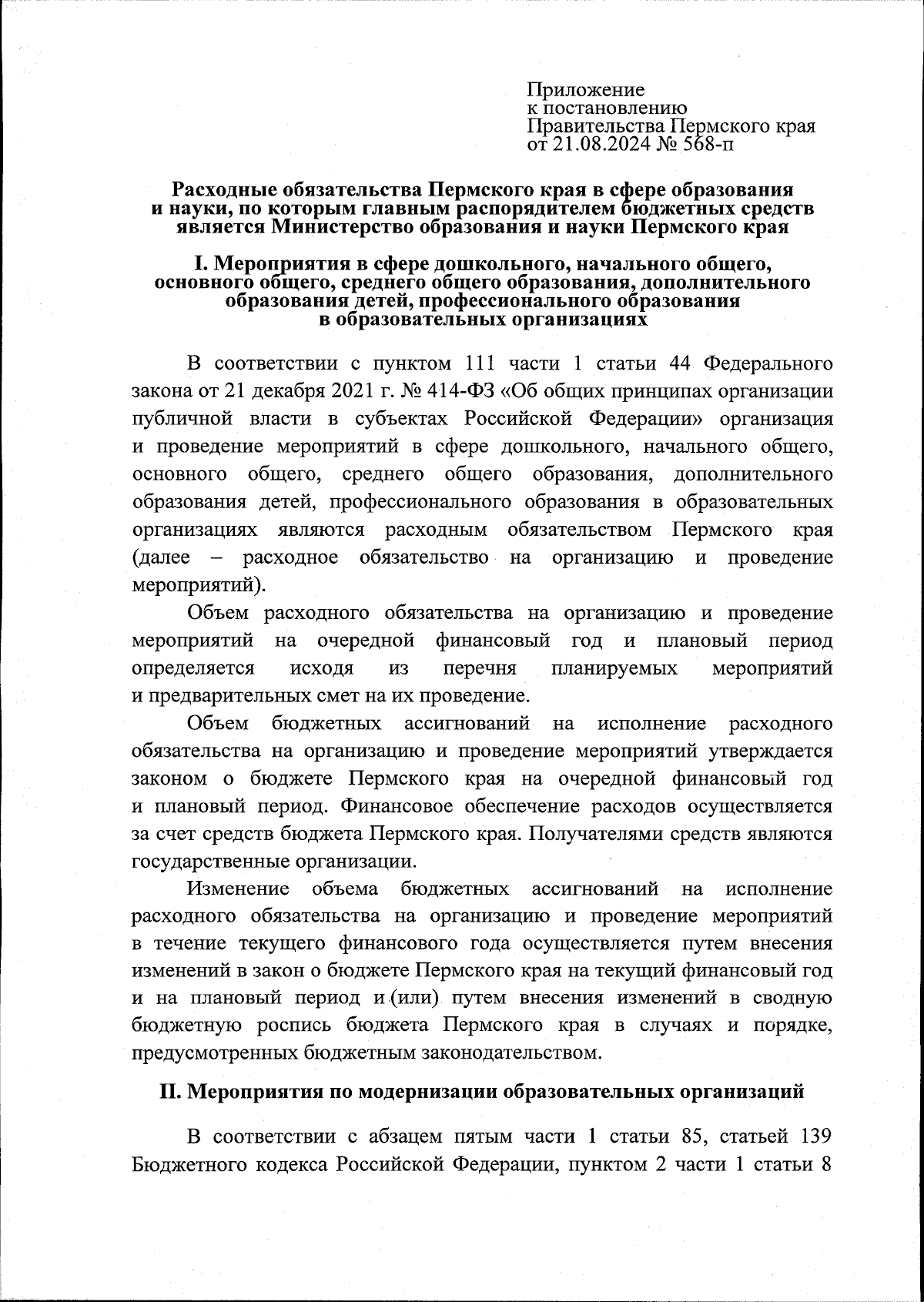 Приложение
к постановлению
Правительства Пермского края
от 21.08.2024 № 568-п

Расходные обязательства Пермского края в сфере образования и науки, по которым главным распорядителем бюджетных средств является Министерство образования и науки Пермского края

I. Мероприятия в сфере дошкольного, начального общего, основного общего, среднего общего образования, дополнительного образования детей, профессионального образования в образовательных организациях

В соответствии с пунктом 111 части 1 статьи 44 Федерального закона от 21 декабря 2021 г. № 414-ФЗ «Об общих принципах организации публичной власти в субъектах Российской Федерации» организация и проведение мероприятий в сфере дошкольного, начального общего, основного общего, среднего общего образования, дополнительного образования детей, профессионального образования в образовательных организациях являются расходным обязательством Пермского края (далее – расходное обязательство на организацию и проведение мероприятий).

Объем расходного обязательства на организацию и проведение мероприятий на очередной финансовый год и плановый период определяется исходя из перечня планируемых мероприятий и предварительных смет на их проведение.

Объем бюджетных ассигнований на исполнение расходного обязательства на организацию и проведение мероприятий утверждается законом о бюджете Пермского края на очередной финансовый год и плановый период. Финансовое обеспечение расходов осуществляется за счет средств бюджета Пермского края. Получателями средств являются государственные организации.

Изменение объема бюджетных ассигнований на исполнение расходного обязательства на организацию и проведение мероприятий в течение текущего финансового года осуществляется путем внесения изменений в закон о бюджете Пермского края на текущий финансовый год и на плановый период и (или) путем внесения изменений в сводную бюджетную роспись бюджета Пермского края в случаях и порядке, предусмотренных бюджетным законодательством.

II. Мероприятия по модернизации образовательных организаций

В соответствии с абзацем пятым части 1 статьи 85, статьей 139 Бюджетного кодекса Российской Федерации, пунктом 2 части 1 статьи 8